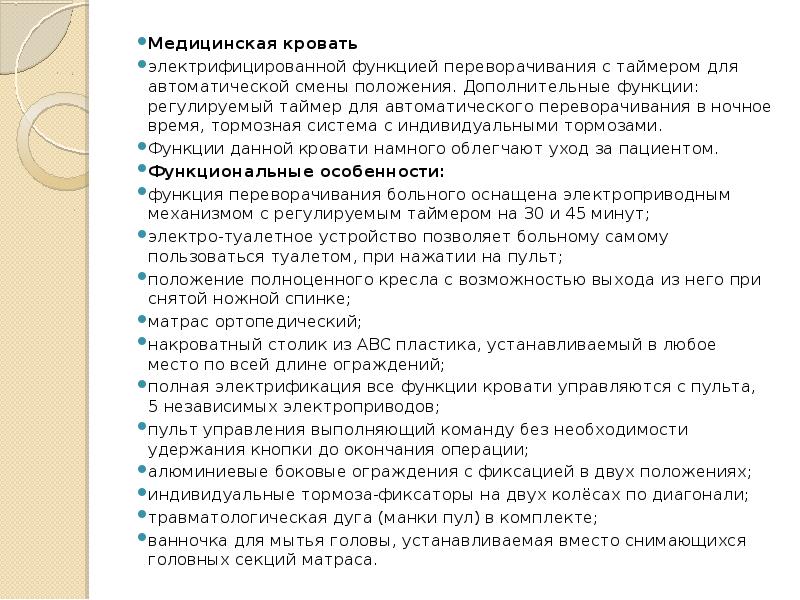 Медицинская кровать

электрифицированной функцией переворачивания с таймером для автоматической смены положения. Дополнительные функции: регулируемый таймер для автоматического переворачивания в ночное время, тормозная система с индивидуальными тормозами.

Функции данной кровати намного облегчают уход за пациентом.

Функциональные особенности:

функция переворачивания больного оснащена электроприводным механизмом с регулируемым таймером на 30 и 45 минут;

электро-туалетное устройство позволяет больному самому пользоваться туалетом, при нажатии на пульт;

положение полноценного кресла с возможностью выхода из него при снятой ножной спинке;

матрас ортопедический;

накроватный столик из АВС пластика, устанавливаемый в любое место по всей длине ограждений;

полная электрификация все функции кровати управляются с пульта, 5 независимых электроприводов;

пульт управления выполняющий команду без необходимости удержания кнопки до окончания операции;

алюминиевые боковые ограждения с фиксацией в двух положениях;

индивидуальные тормоза-фиксаторы на двух колёсах по диагонали;

травматологическая дуга (манки пул) в комплекте;

ванночка для мытья головы, устанавливаемая вместо снимающихся головных секций матраса.